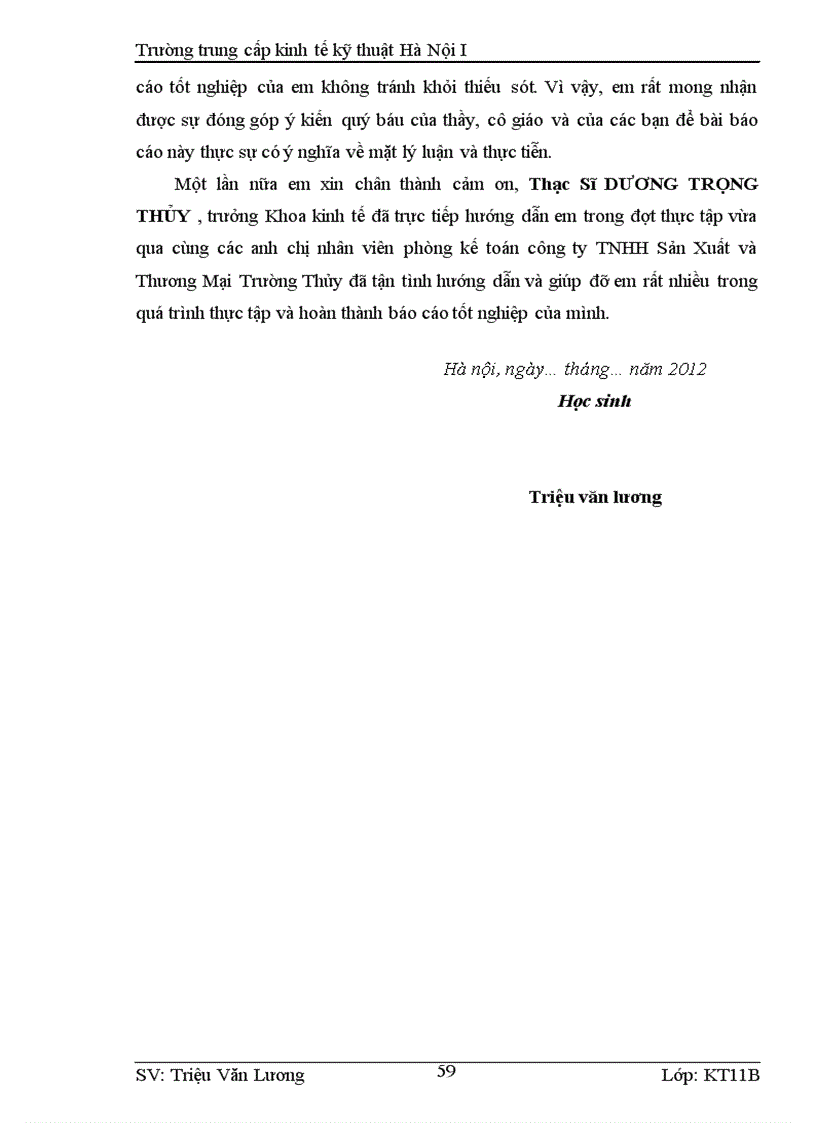 Trường trung cấp kinh tế kỹ thuật Hà Nội I

cáo tốt nghiệp của em không tránh khỏi thiếu sót. Vì vậy, em rất mong nhận được sự đóng góp ý kiến quý báu của thầy, cô giáo và của các bạn để bài báo cáo này thực sự có ý nghĩa về mặt lý luận và thực tiễn.

Một lần nữa em xin chân thành cảm ơn, Thạc Sĩ DƯƠNG TRỌNG THỦY , trưởng Khoa kinh tế đã trực tiếp hướng dẫn em trong đợt thực tập vừa qua cùng các anh chị nhân viên phòng kế toán công ty TNHH Sản Xuất và Thương Mại Trường Thủy đã tận tình hướng dẫn và giúp đỡ em rất nhiều trong quá trình thực tập và hoàn thành báo cáo tốt nghiệp của mình.

Hà nội, ngày... tháng... năm 2012

Học sinh

Triệu văn lương

SV: Triệu Văn Lương

59

Lớp: KT11B